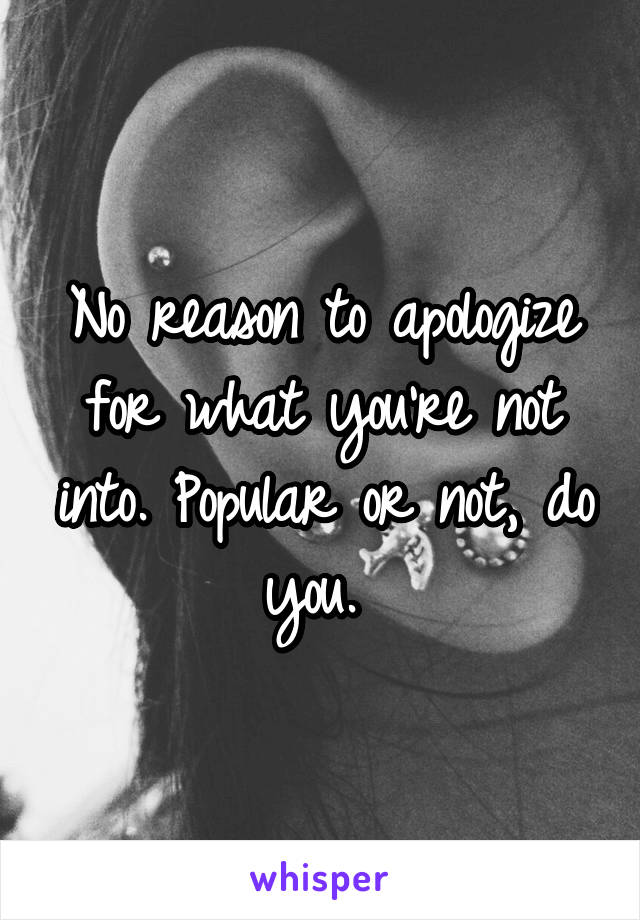 No reason to apologize for what you're not into. Popular or not, do you.

whisper